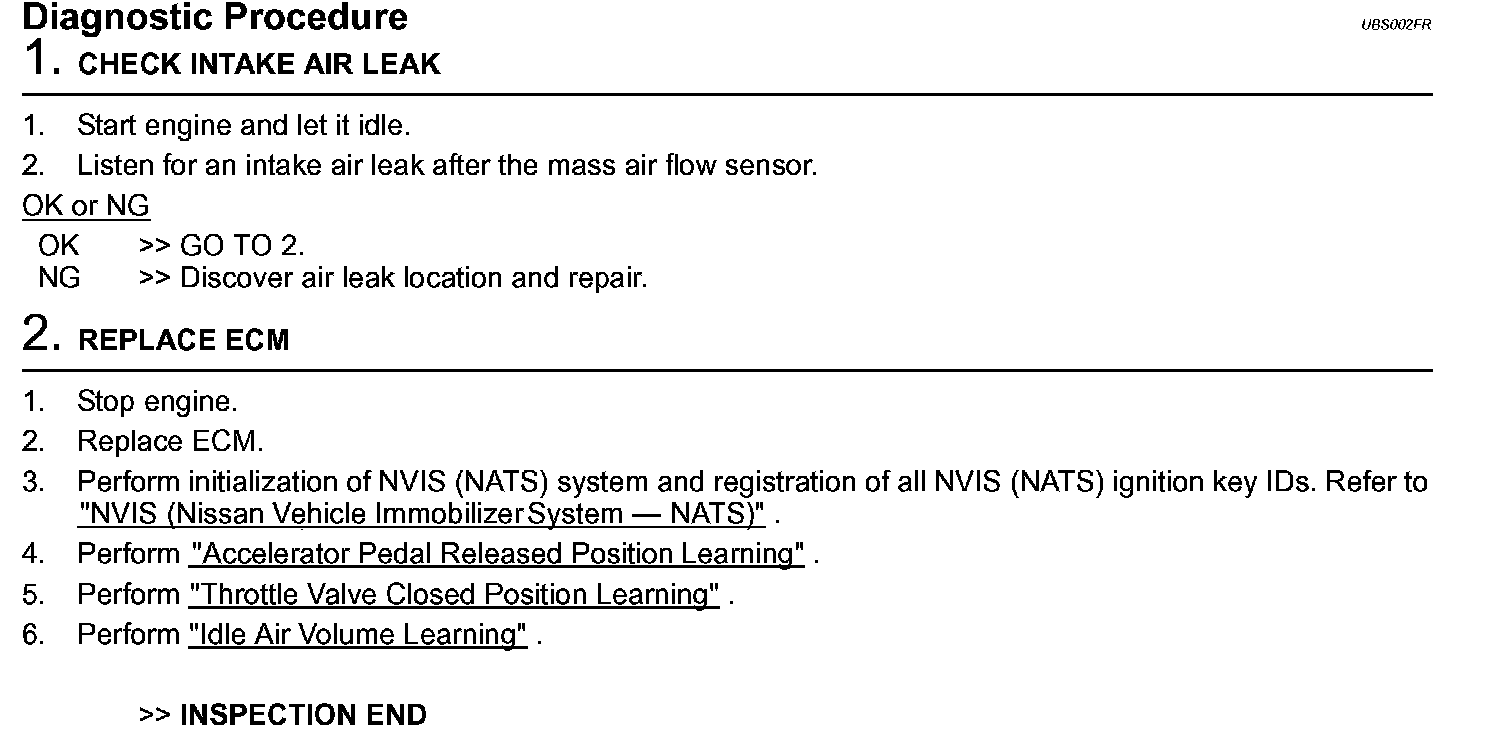 Diagnostic Procedure

UBS002FR

1. CHECK INTAKE AIR LEAK

1. Start engine and let it idle.
2. Listen for an intake air leak after the mass air flow sensor.

OK or NG

OK >> GO TO 2.
NG >> Discover air leak location and repair.

2. REPLACE ECM

1. Stop engine.
2. Replace ECM.
3. Perform initialization of NVIS (NATS) system and registration of all NVIS (NATS) ignition key IDs. Refer to "NVIS (Nissan Vehicle Immobilizer System — NATS)" .
4. Perform "Accelerator Pedal Released Position Learning" .
5. Perform "Throttle Valve Closed Position Learning" .
6. Perform "Idle Air Volume Learning" .

>> INSPECTION END